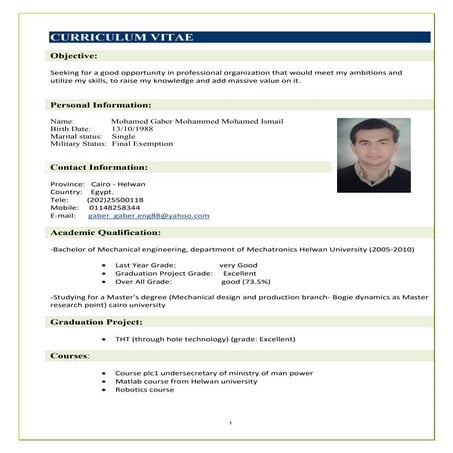 CURRICULUM VITAE

Objective:

Seeking for a good opportunity in professional organization that would meet my ambitions and utilize my skills, to raise my knowledge and add massive value on it.

Personal Information:

Name: Mohamed Gaber Mohammed Mohamed Ismail
Birth Date: 13/10/1988
Marital status: Single
Military Status: Final Exemption

Contact Information:

Province: Cairo - Helwan
Country: Egypt.
Tele: (202)25500118
Mobile: 01148258344
E-mail: gaber_gaber.eng88@yahoo.com

Academic Qualification:

-Bachelor of Mechanical engineering, department of Mechatronics Helwan University (2005-2010)

• Last Year Grade: very Good
• Graduation Project Grade: Excellent
• Over All Grade: good (73.5%)

-Studying for a Master's degree (Mechanical design and production branch- Bogie dynamics as Master research point) cairo university

Graduation Project:

• THT (through hole technology) (grade: Excellent)

Courses:

• Course plc1 undersecretary of ministry of man power
• Matlab course from Helwan university
• Robotics course

1